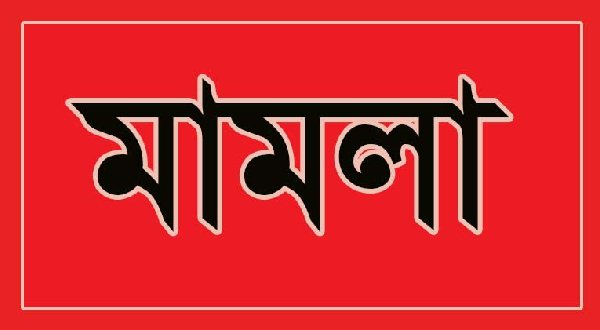 মামলা